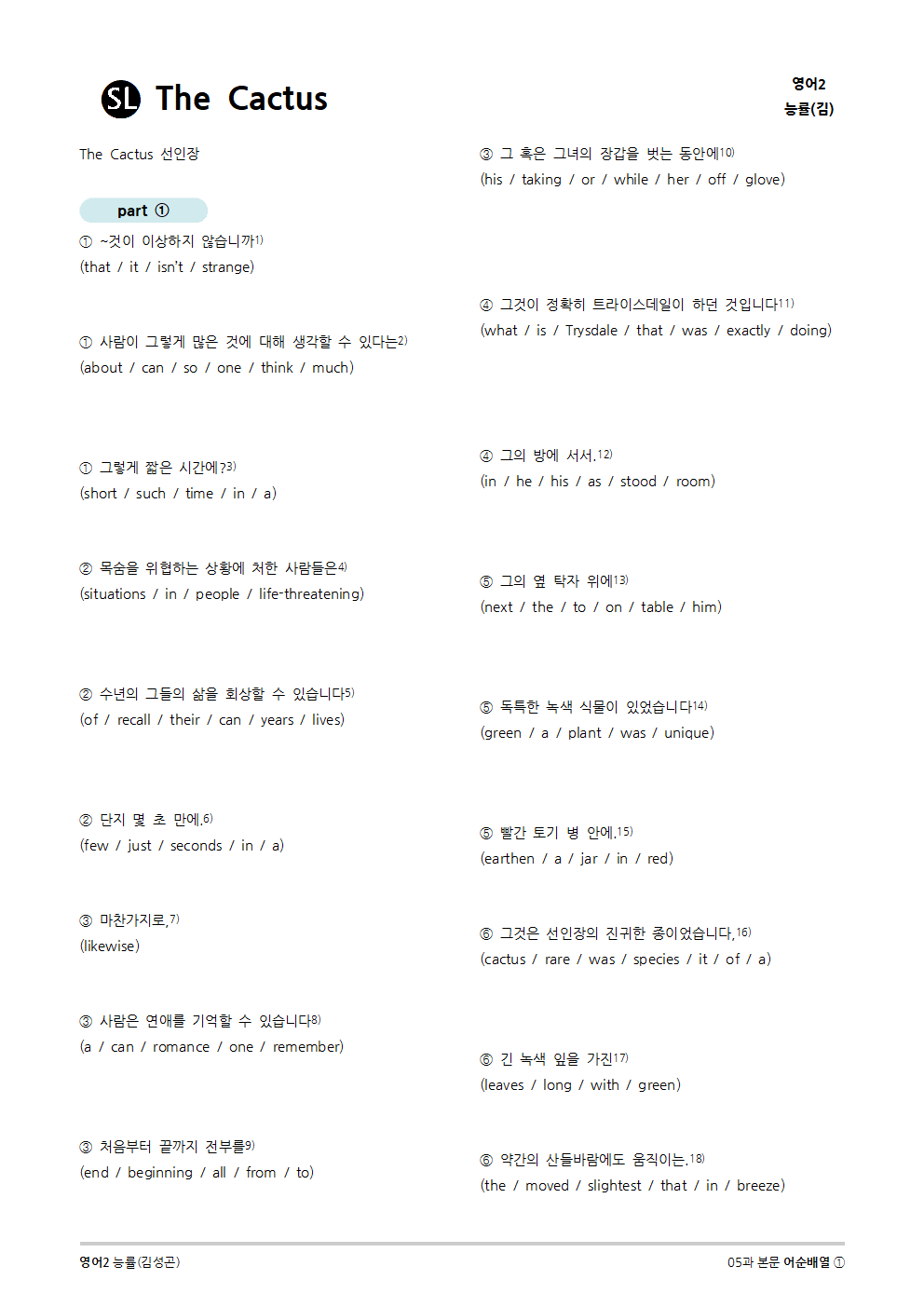 SL The Cactus

영어2
능률(김)

The Cactus 선인장

part ①

① ~것이 이상하지 않습니까1)
(that / it / isn't / strange)

① 사람이 그렇게 많은 것에 대해 생각할 수 있다는2)
(about / can / so / one / think / much)

① 그렇게 짧은 시간에?3)
(short / such / time / in / a)

② 목숨을 위협하는 상황에 처한 사람들은4)
(situations / in / people / life-threatening)

② 수년의 그들의 삶을 회상할 수 있습니다5)
(of / recall / their / can / years / lives)

② 단지 몇 초 만에.6)
(few / just / seconds / in / a)

③ 마찬가지로,7)
(likewise)

③ 사람은 연애를 기억할 수 있습니다8)
(a / can / romance / one / remember)

③ 처음부터 끝까지 전부를9)
(end / beginning / all / from / to)

③ 그 혹은 그녀의 장갑을 벗는 동안에10)
(his / taking / or / while / her / off / glove)

④ 그것이 정확히 트라이스데일이 하던 것입니다11)
(what / is / Trysdale / that / was / exactly / doing)

④ 그의 방에 서서.12)
(in / he / his / as / stood / room)

⑤ 그의 옆 탁자 위에13)
(next / the / to / on / table / him)

⑤ 독특한 녹색 식물이 있었습니다14)
(green / a / plant / was / unique)

⑤ 빨간 토기 병 안에.15)
(earthen / a / jar / in / red)

⑥ 그것은 선인장의 진귀한 종이었습니다,16)
(cactus / rare / was / species / it / of / a)

⑥ 긴 녹색 잎을 가진17)
(leaves / long / with / green)

⑥ 약간의 산들바람에도 움직이는.18)
(the / moved / slightest / that / in / breeze)

영어2 능률(김성곤)

05과 본문 어순배열 ①